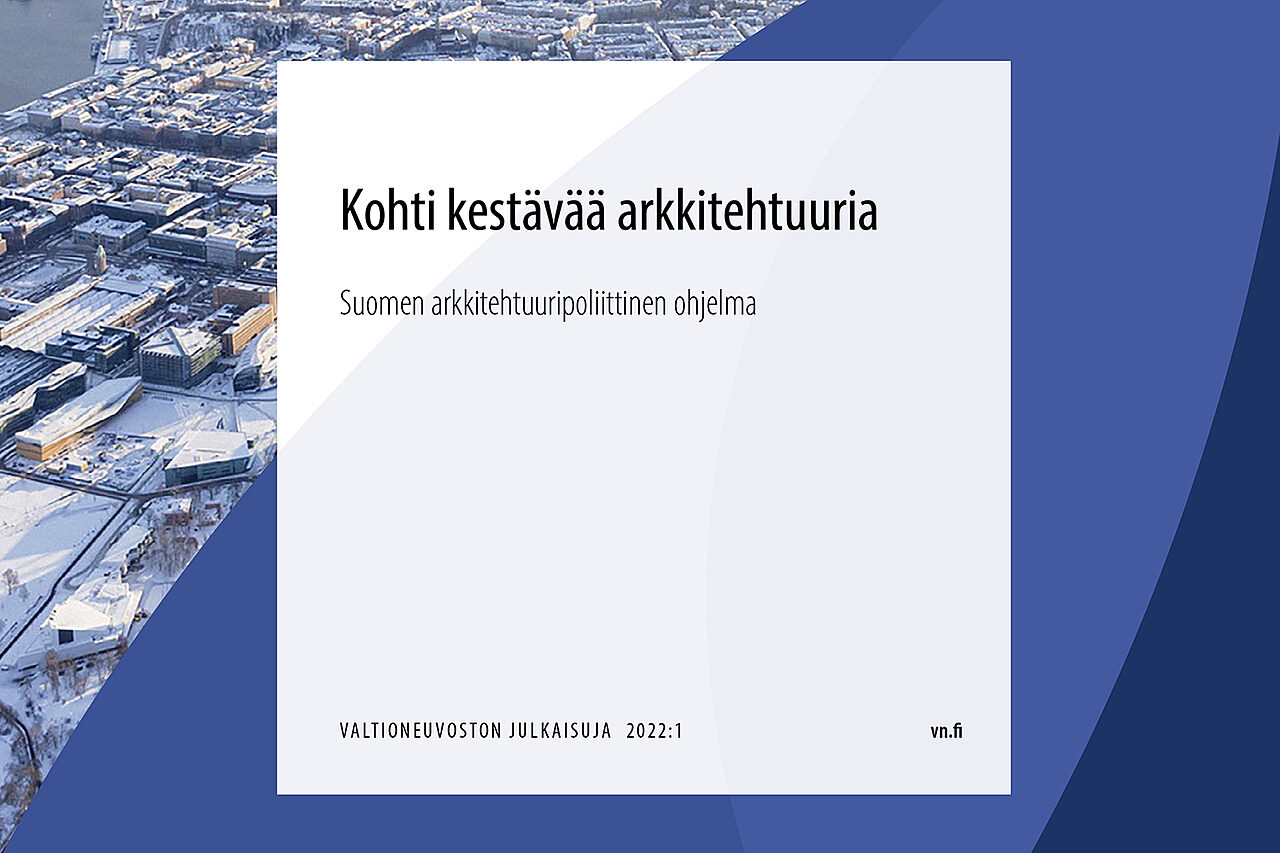 Kohti kestävää arkkitehtuuria

Suomen arkkitehtuuripoliittinen ohjelma

VALTIONEUVOSTON JULKAISUJA 2022:1

vn.fi